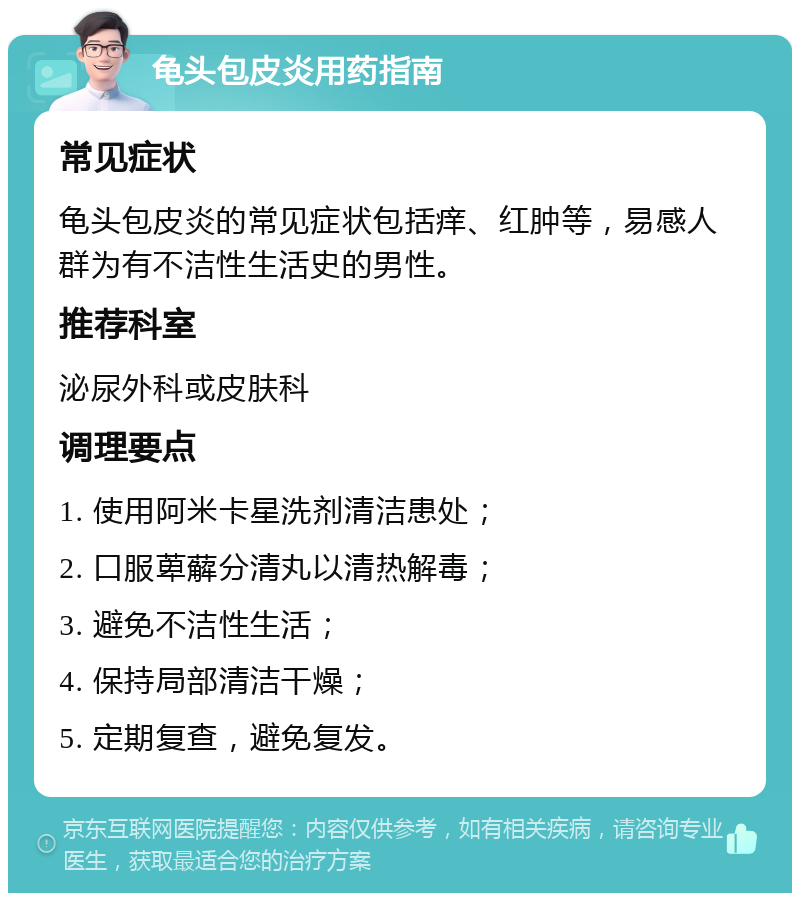 龟头包皮炎用药指南

常见症状

龟头包皮炎的常见症状包括痒、红肿等，易感人群为有不洁性生活史的男性。

推荐科室

泌尿外科或皮肤科

调理要点

1. 使用阿米卡星洗剂清洁患处；

2. 口服萆薢分清丸以清热解毒；

3. 避免不洁性生活；

4. 保持局部清洁干燥；

5. 定期复查，避免复发。

京东互联网医院提醒您：内容仅供参考，如有相关疾病，请咨询专业医生，获取最适合您的治疗方案